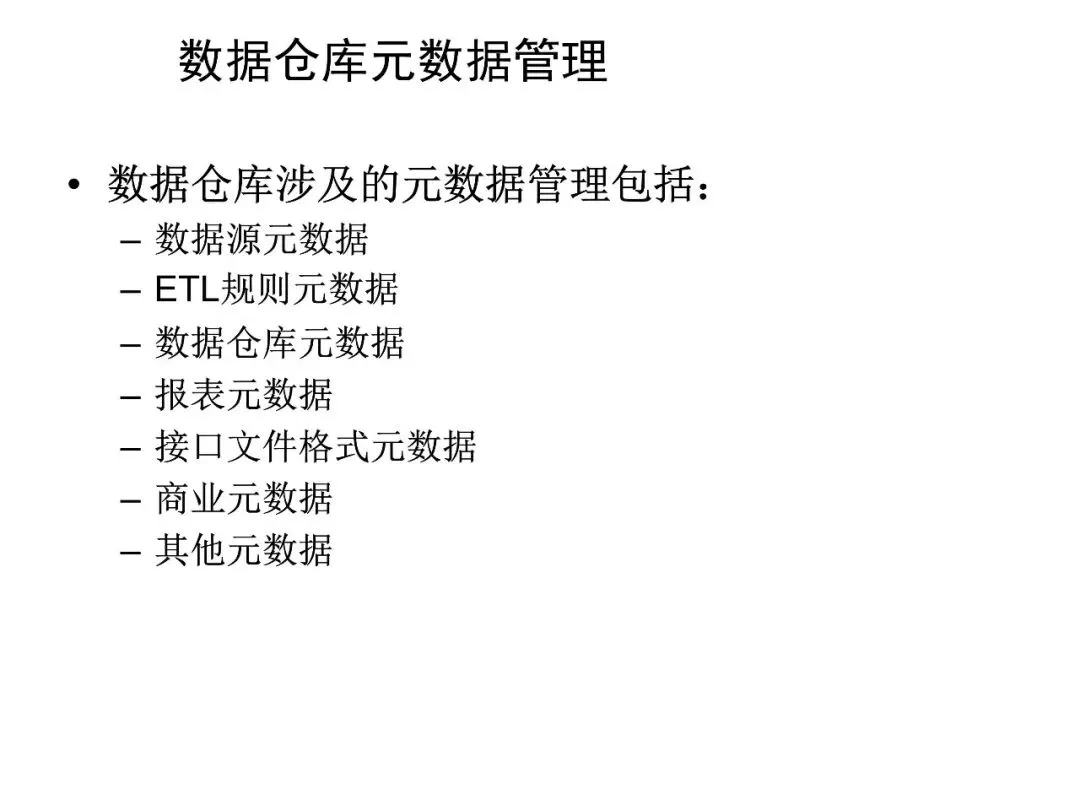 数据仓库元数据管理

• 数据仓库涉及的元数据管理包括：
– 数据源元数据
– ETL规则元数据
– 数据仓库元数据
– 报表元数据
– 接口文件格式元数据
– 商业元数据
– 其他元数据